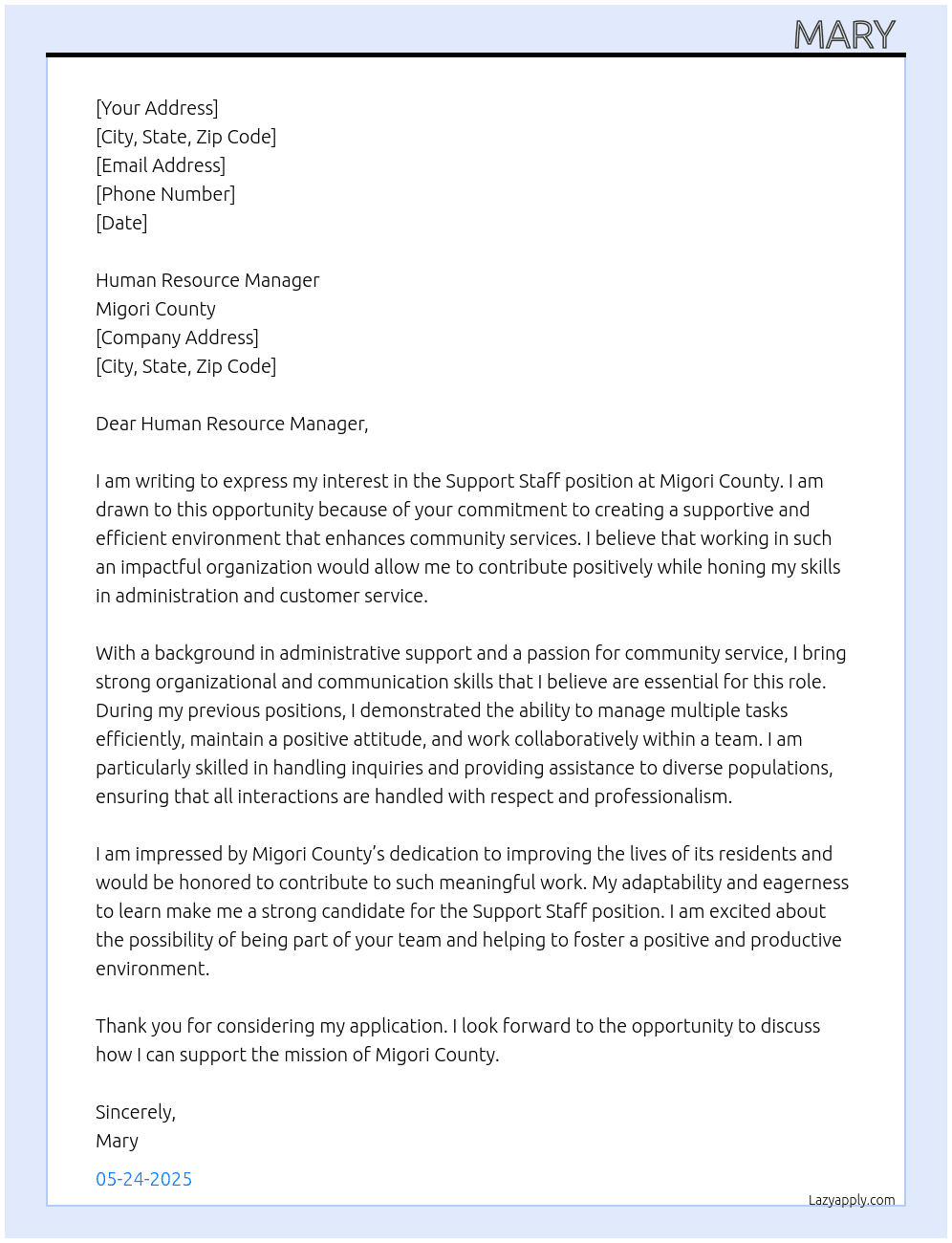 MARY

[Your Address]
[City, State, Zip Code]
[Email Address]
[Phone Number]
[Date]

Human Resource Manager
Migori County
[Company Address]
[City, State, Zip Code]

Dear Human Resource Manager,

I am writing to express my interest in the Support Staff position at Migori County. I am drawn to this opportunity because of your commitment to creating a supportive and efficient environment that enhances community services. I believe that working in such an impactful organization would allow me to contribute positively while honing my skills in administration and customer service.

With a background in administrative support and a passion for community service, I bring strong organizational and communication skills that I believe are essential for this role. During my previous positions, I demonstrated the ability to manage multiple tasks efficiently, maintain a positive attitude, and work collaboratively within a team. I am particularly skilled in handling inquiries and providing assistance to diverse populations, ensuring that all interactions are handled with respect and professionalism.

I am impressed by Migori County's dedication to improving the lives of its residents and would be honored to contribute to such meaningful work. My adaptability and eagerness to learn make me a strong candidate for the Support Staff position. I am excited about the possibility of being part of your team and helping to foster a positive and productive environment.

Thank you for considering my application. I look forward to the opportunity to discuss how I can support the mission of Migori County.

Sincerely,
Mary

05-24-2025

Lazyapply.com